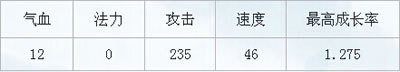 | 气血 | 法力 | 攻击 | 速度 | 最高成长率 |
|---|---|---|---|---|
| 12 | 0 | 235 | 46 | 1.275 |